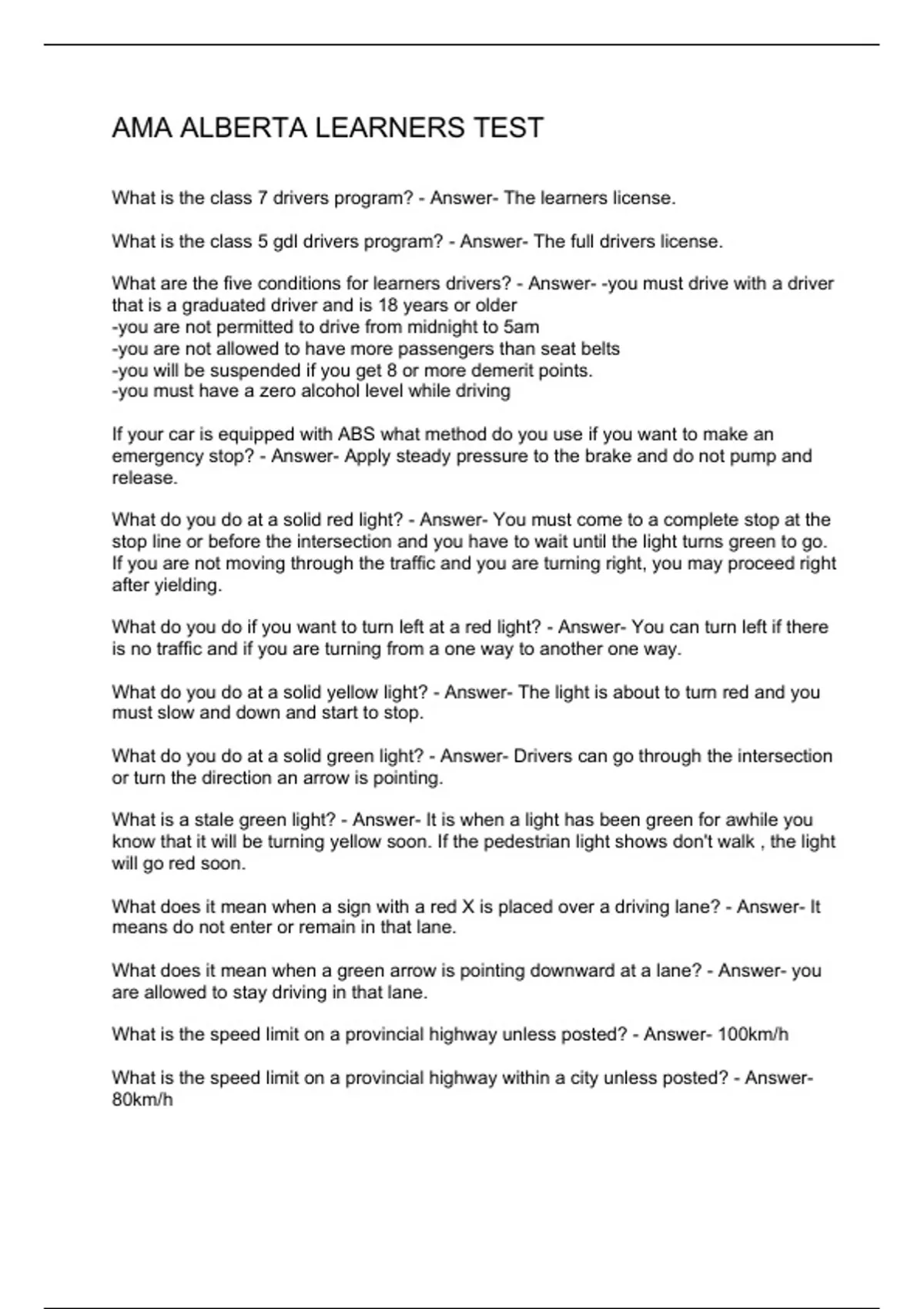 AMA ALBERTA LEARNERS TEST

What is the class 7 drivers program? - Answer- The learners license.

What is the class 5 gdl drivers program? - Answer- The full drivers license.

What are the five conditions for learners drivers? - Answer- -you must drive with a driver that is a graduated driver and is 18 years or older
-you are not permitted to drive from midnight to 5am
-you are not allowed to have more passengers than seat belts
-you will be suspended if you get 8 or more demerit points.
-you must have a zero alcohol level while driving

If your car is equipped with ABS what method do you use if you want to make an emergency stop? - Answer- Apply steady pressure to the brake and do not pump and release.

What do you do at a solid red light? - Answer- You must come to a complete stop at the stop line or before the intersection and you have to wait until the light turns green to go. If you are not moving through the traffic and you are turning right, you may proceed right after yielding.

What do you do if you want to turn left at a red light? - Answer- You can turn left if there is no traffic and if you are turning from a one way to another one way.

What do you do at a solid yellow light? - Answer- The light is about to turn red and you must slow and down and start to stop.

What do you do at a solid green light? - Answer- Drivers can go through the intersection or turn the direction an arrow is pointing.

What is a stale green light? - Answer- It is when a light has been green for awhile you know that it will be turning yellow soon. If the pedestrian light shows don't walk , the light will go red soon.

What does it mean when a sign with a red X is placed over a driving lane? - Answer- It means do not enter or remain in that lane.

What does it mean when a green arrow is pointing downward at a lane? - Answer- you are allowed to stay driving in that lane.

What is the speed limit on a provincial highway unless posted? - Answer- 100km/h

What is the speed limit on a provincial highway within a city unless posted? - Answer- 80km/h